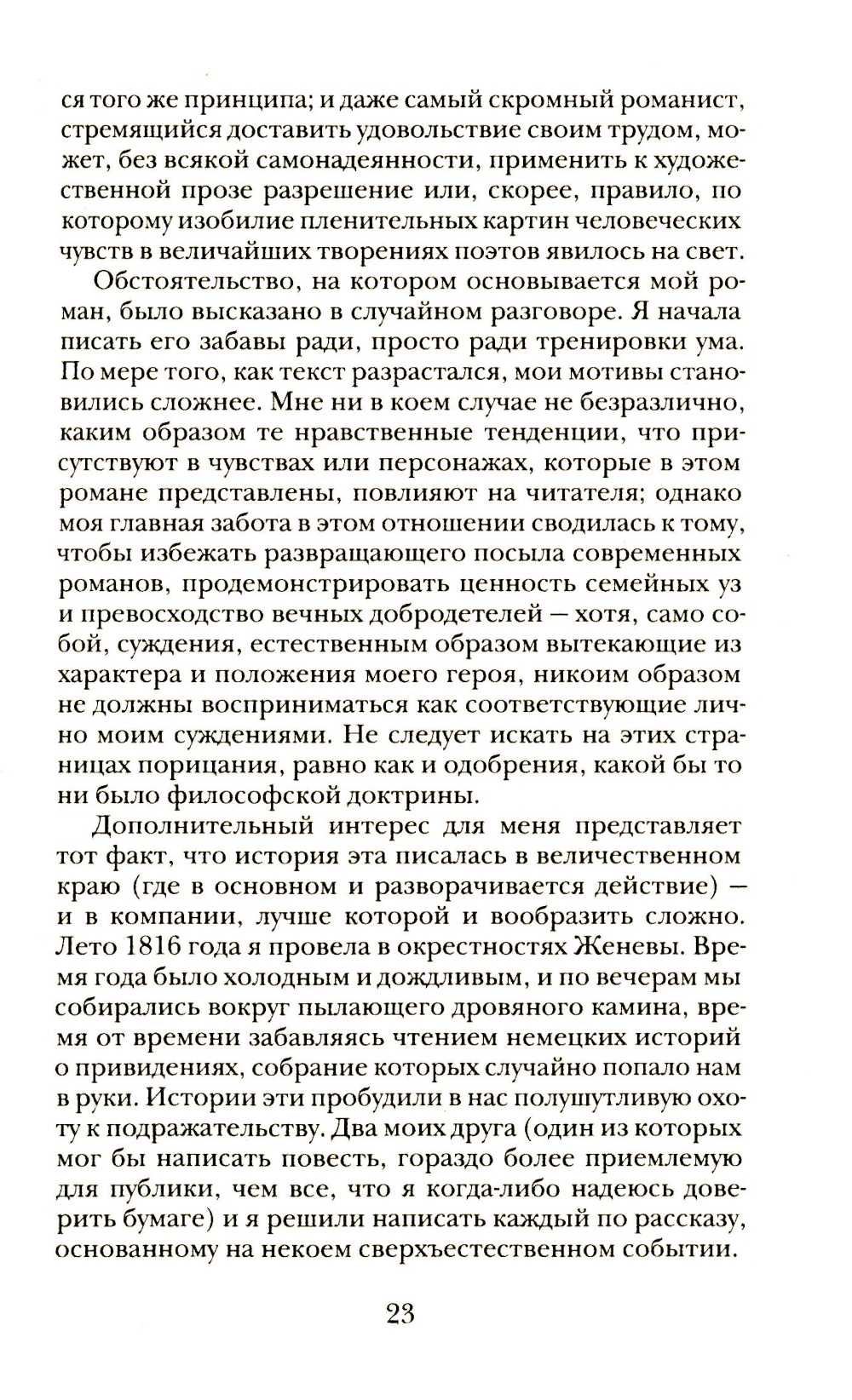 ся того же принципа; и даже самый скромный романист, стремящийся доставить удовольствие своим трудом, может, без всякой самонадеянности, применить к художественной прозе разрешение или, скорее, правило, по которому изобилие пленительных картин человеческих чувств в величайших творениях поэтов явилось на свет.

Обстоятельство, на котором основывается мой роман, было высказано в случайном разговоре. Я начала писать его забавы ради, просто ради тренировки ума. По мере того, как текст разрастался, мои мотивы становились сложнее. Мне ни в коем случае не безразлично, каким образом те нравственные тенденции, что присутствуют в чувствах или персонажах, которые в этом романе представлены, повлияют на читателя; однако моя главная забота в этом отношении сводилась к тому, чтобы избежать развращающего посыла современных романов, продемонстрировать ценность семейных уз и превосходство вечных добродетелей — хотя, само собой, суждения, естественным образом вытекающие из характера и положения моего героя, никоим образом не должны восприниматься как соответствующие лично моим суждениями. Не следует искать на этих страницах порицания, равно как и одобрения, какой бы то ни было философской доктрины.

Дополнительный интерес для меня представляет тот факт, что история эта писалась в величественном краю (где в основном и разворачивается действие) — и в компании, лучше которой и вообразить сложно. Лето 1816 года я провела в окрестностях Женевы. Время года было холодным и дождливым, и по вечерам мы собирались вокруг пылающего дровяного камина, время от времени забавляясь чтением немецких историй о привидениях, собрание которых случайно попало нам в руки. Истории эти пробудили в нас полушутливую охоту к подражательству. Два моих друга (один из которых мог бы написать повесть, гораздо более приемлемую для публики, чем все, что я когда-либо надеюсь доверить бумаге) и я решили написать каждый по рассказу, основанному на некоем сверхъестественном событии.

23